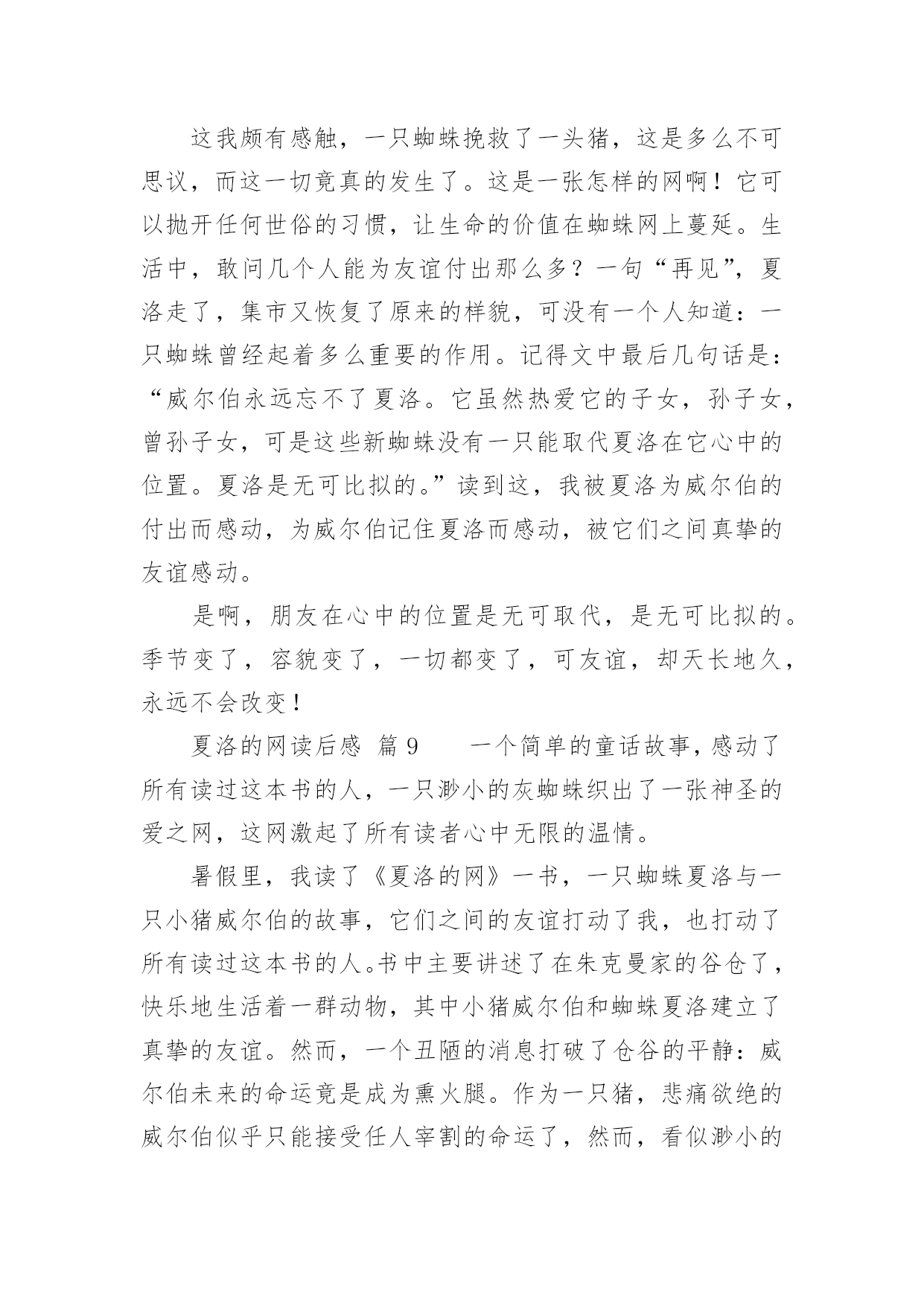 这我颇有感触，一只蜘蛛挽救了一头猪，这是多么不可思议，而这一切竟真的发生了。这是一张怎样的网啊！它可以抛开任何世俗的习惯，让生命的价值在蜘蛛网上蔓延。生活中，敢问几个人能为友谊付出那么多？一句“再见”，夏洛走了，集市又恢复了原来的样貌，可没有一个人知道：一只蜘蛛曾经起着多么重要的作用。记得文中最后几句话是：“威尔伯永远忘不了夏洛。它虽然热爱它的子女，孙子女，曾孙子女，可是这些新蜘蛛没有一只能取代夏洛在它心中的位置。夏洛是无可比拟的。”读到这，我被夏洛为威尔伯的付出而感动，为威尔伯记住夏洛而感动，被它们之间真挚的友谊感动。

是啊，朋友在心中的位置是无可取代，是无可比拟的。季节变了，容貌变了，一切都变了，可友谊，却天长地久，永远不会改变！

夏洛的网读后感 篇 9　　一个简单的童话故事，感动了所有读过这本书的人，一只渺小的灰蜘蛛织出了一张神圣的爱之网，这网激起了所有读者心中无限的温情。

暑假里，我读了《夏洛的网》一书，一只蜘蛛夏洛与一只小猪威尔伯的故事，它们之间的友谊打动了我，也打动了所有读过这本书的人。书中主要讲述了在朱克曼家的谷仓了，快乐地生活着一群动物，其中小猪威尔伯和蜘蛛夏洛建立了真挚的友谊。然而，一个丑陋的消息打破了仓谷的平静：威尔伯未来的命运竟是成为熏火腿。作为一只猪，悲痛欲绝的威尔伯似乎只能接受任人宰割的命运了，然而，看似渺小的